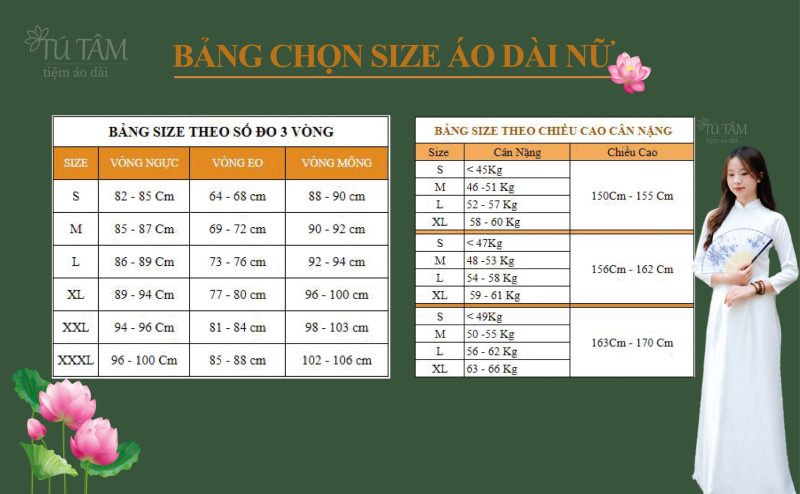 TÚ TÂM
tiệm áo dài

BẢNG CHỌN SIZE ÁO DÀI NỮ

BẢNG SIZE THEO SỐ ĐO 3 VÒNG

| SIZE | VÒNG NGỰC | VÒNG EO | VÒNG MÔNG |
|---|---|---|---|
| S | 82 - 85 Cm | 64 - 68 cm | 88 - 90 cm |
| M | 85 - 87 Cm | 69 - 72 cm | 90 - 92 cm |
| L | 86 - 89 Cm | 73 - 76 cm | 92 - 94 cm |
| XL | 89 - 94 Cm | 77 - 80 cm | 96 - 100 cm |
| XXL | 94 - 96 Cm | 81 - 84 cm | 98 - 103 cm |
| XXXL | 96 - 100 Cm | 85 - 88 cm | 102 - 106 cm |

BẢNG SIZE THEO CHIỀU CAO CÂN NẶNG

| Size | Cân Nặng | Chiều Cao |
|---|---|---|
| S | < 45Kg | 150Cm - 155 Cm |
| M | 46 -51 Kg | |
| L | 52 - 57 Kg | |
| XL | 58 - 60 Kg | |
| S | < 47Kg | 156Cm - 162 Cm |
| M | 48 -53 Kg | |
| L | 54 - 58 Kg | |
| XL | 59 - 61 Kg | |
| S | < 49Kg | 163Cm - 170 Cm |
| M | 50 -55 Kg | |
| L | 56 - 62 Kg | |
| XL | 63 - 66 Kg | |

TÚ TÂM
tiệm áo dài